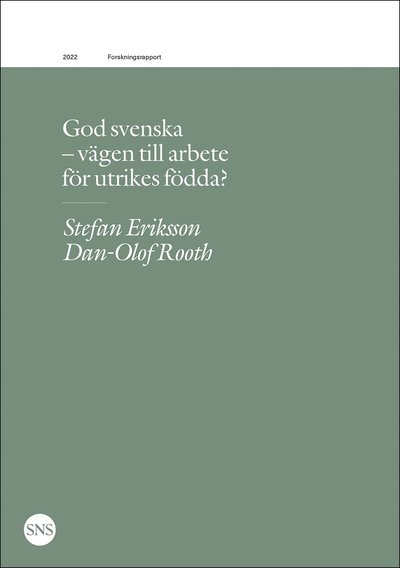 2022 Forskningsrapport

God svenska
– vägen till arbete
för utrikes födda?

Stefan Eriksson
Dan-Olof Rooth

SNS